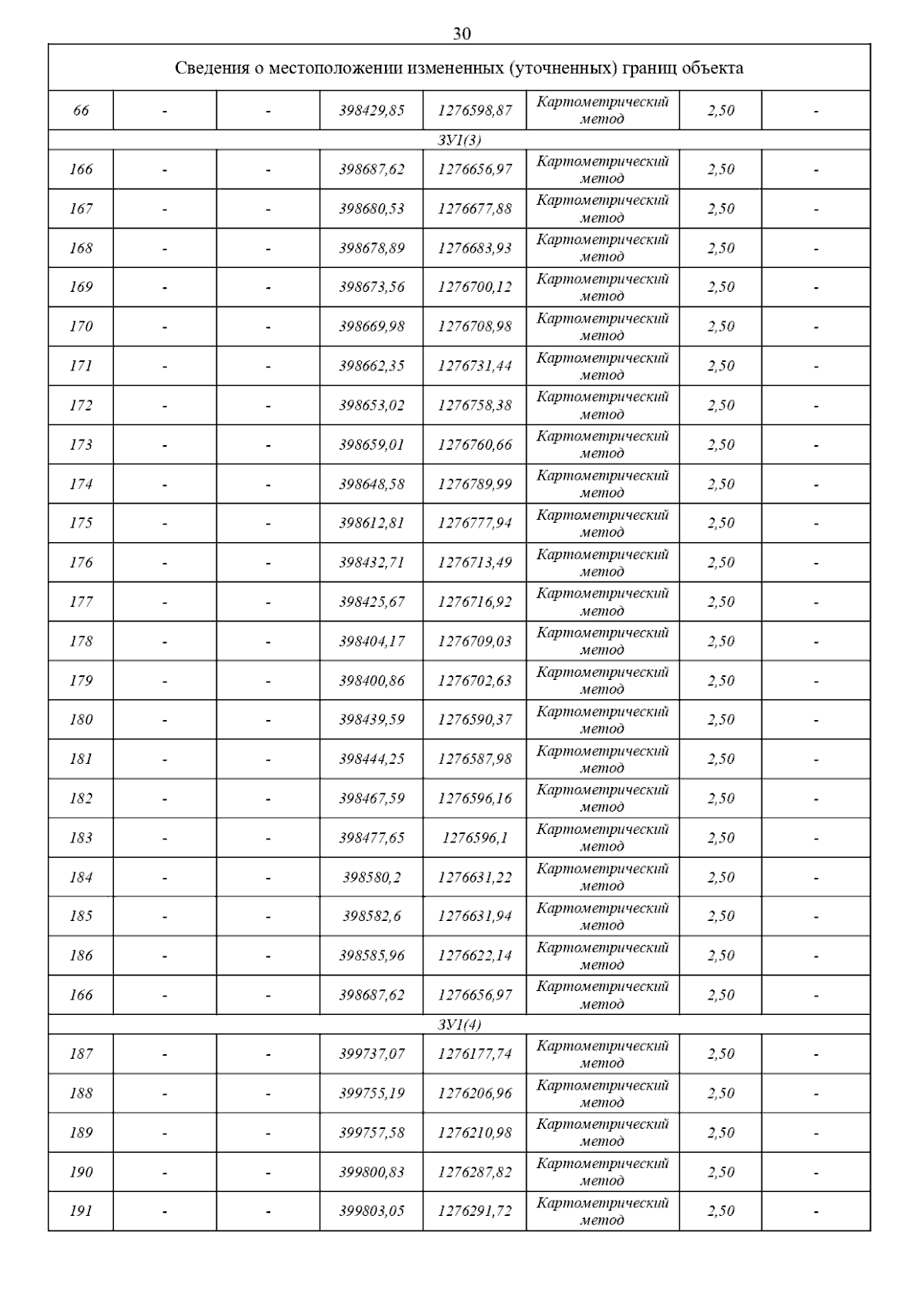 30

| Сведения о местоположении измененных (уточненных) границ объекта | | | | | | | |
|---|---|---|---|---|---|---|---|
| 66 | - | - | 398429,85 | 1276598,87 | Картометрический метод | 2,50 | - |
| ЗУ1(3) | | | | | | | |
| 166 | - | - | 398687,62 | 1276656,97 | Картометрический метод | 2,50 | - |
| 167 | - | - | 398680,53 | 1276677,88 | Картометрический метод | 2,50 | - |
| 168 | - | - | 398678,89 | 1276683,93 | Картометрический метод | 2,50 | - |
| 169 | - | - | 398673,56 | 1276700,12 | Картометрический метод | 2,50 | - |
| 170 | - | - | 398669,98 | 1276708,98 | Картометрический метод | 2,50 | - |
| 171 | - | - | 398662,35 | 1276731,44 | Картометрический метод | 2,50 | - |
| 172 | - | - | 398653,02 | 1276758,38 | Картометрический метод | 2,50 | - |
| 173 | - | - | 398659,01 | 1276760,66 | Картометрический метод | 2,50 | - |
| 174 | - | - | 398648,58 | 1276789,99 | Картометрический метод | 2,50 | - |
| 175 | - | - | 398612,81 | 1276777,94 | Картометрический метод | 2,50 | - |
| 176 | - | - | 398432,71 | 1276713,49 | Картометрический метод | 2,50 | - |
| 177 | - | - | 398425,67 | 1276716,92 | Картометрический метод | 2,50 | - |
| 178 | - | - | 398404,17 | 1276709,03 | Картометрический метод | 2,50 | - |
| 179 | - | - | 398400,86 | 1276702,63 | Картометрический метод | 2,50 | - |
| 180 | - | - | 398439,59 | 1276590,37 | Картометрический метод | 2,50 | - |
| 181 | - | - | 398444,25 | 1276587,98 | Картометрический метод | 2,50 | - |
| 182 | - | - | 398467,59 | 1276596,16 | Картометрический метод | 2,50 | - |
| 183 | - | - | 398477,65 | 1276596,1 | Картометрический метод | 2,50 | - |
| 184 | - | - | 398580,2 | 1276631,22 | Картометрический метод | 2,50 | - |
| 185 | - | - | 398582,6 | 1276631,94 | Картометрический метод | 2,50 | - |
| 186 | - | - | 398585,96 | 1276622,14 | Картометрический метод | 2,50 | - |
| 166 | - | - | 398687,62 | 1276656,97 | Картометрический метод | 2,50 | - |
| ЗУ1(4) | | | | | | | |
| 187 | - | - | 399737,07 | 1276177,74 | Картометрический метод | 2,50 | - |
| 188 | - | - | 399755,19 | 1276206,96 | Картометрический метод | 2,50 | - |
| 189 | - | - | 399757,58 | 1276210,98 | Картометрический метод | 2,50 | - |
| 190 | - | - | 399800,83 | 1276287,82 | Картометрический метод | 2,50 | - |
| 191 | - | - | 399803,05 | 1276291,72 | Картометрический метод | 2,50 | - |